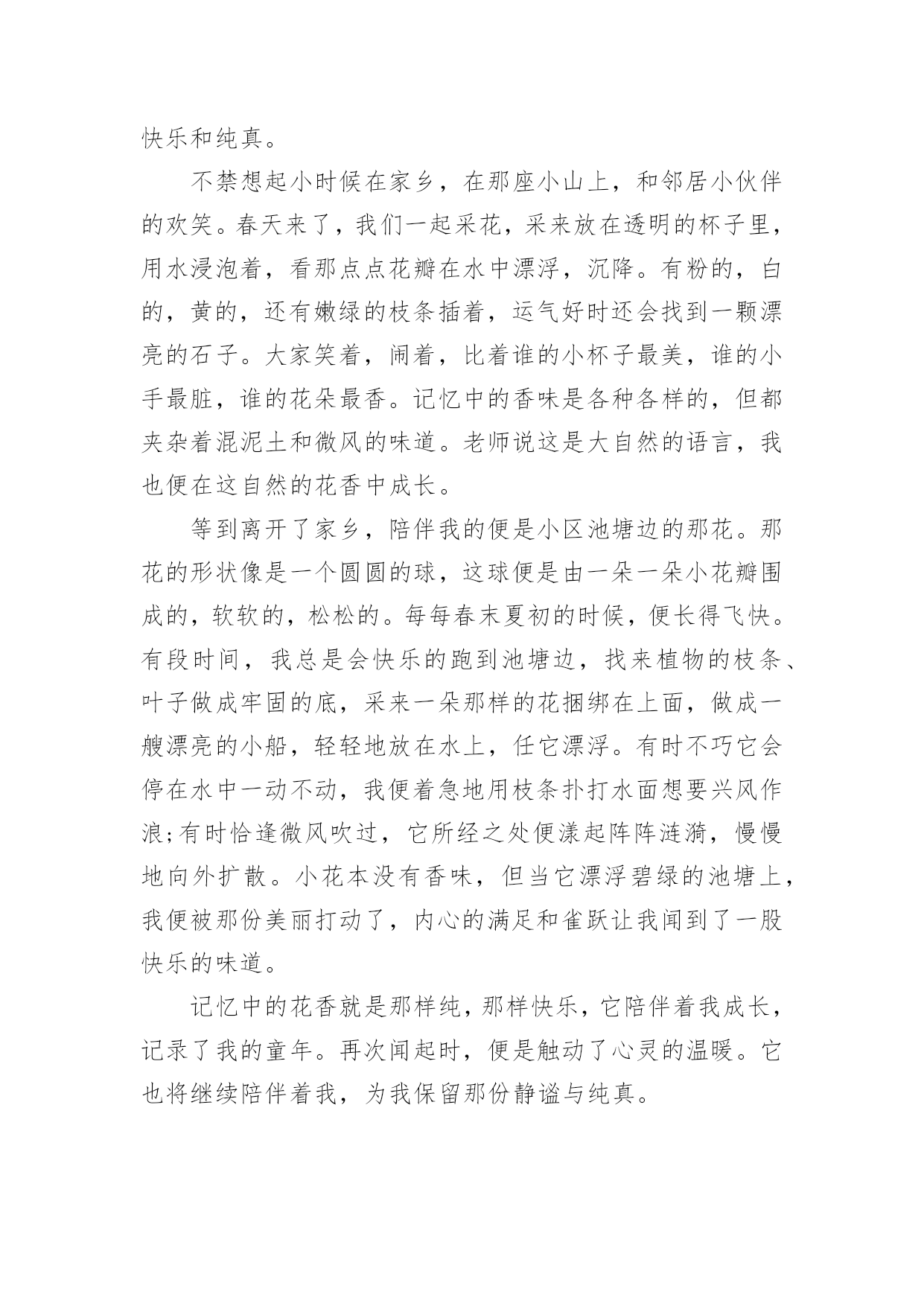 快乐和纯真。

不禁想起小时候在家乡，在那座小山上，和邻居小伙伴的欢笑。春天来了，我们一起采花，采来放在透明的杯子里，用水浸泡着，看那点点花瓣在水中漂浮，沉降。有粉的，白的，黄的，还有嫩绿的枝条插着，运气好时还会找到一颗漂亮的石子。大家笑着，闹着，比着谁的小杯子最美，谁的小手最脏，谁的花朵最香。记忆中的香味是各种各样的，但都夹杂着混泥土和微风的味道。老师说这是大自然的语言，我也便在这自然的花香中成长。

等到离开了家乡，陪伴我的便是小区池塘边的那花。那花的形状像是一个圆圆的球，这球便是由一朵一朵小花瓣围成的，软软的，松松的。每每春末夏初的时候，便长得飞快。有段时间，我总是会快乐的跑到池塘边，找来植物的枝条、叶子做成牢固的底，采来一朵那样的花捆绑在上面，做成一艘漂亮的小船，轻轻地放在水上，任它漂浮。有时不巧它会停在水中一动不动，我便着急地用枝条扑打水面想要兴风作浪;有时恰逢微风吹过，它所经之处便漾起阵阵涟漪，慢慢地向外扩散。小花本没有香味，但当它漂浮碧绿的池塘上，我便被那份美丽打动了，内心的满足和雀跃让我闻到了一股快乐的味道。

记忆中的花香就是那样纯，那样快乐，它陪伴着我成长，记录了我的童年。再次闻起时，便是触动了心灵的温暖。它也将继续陪伴着我，为我保留那份静谧与纯真。